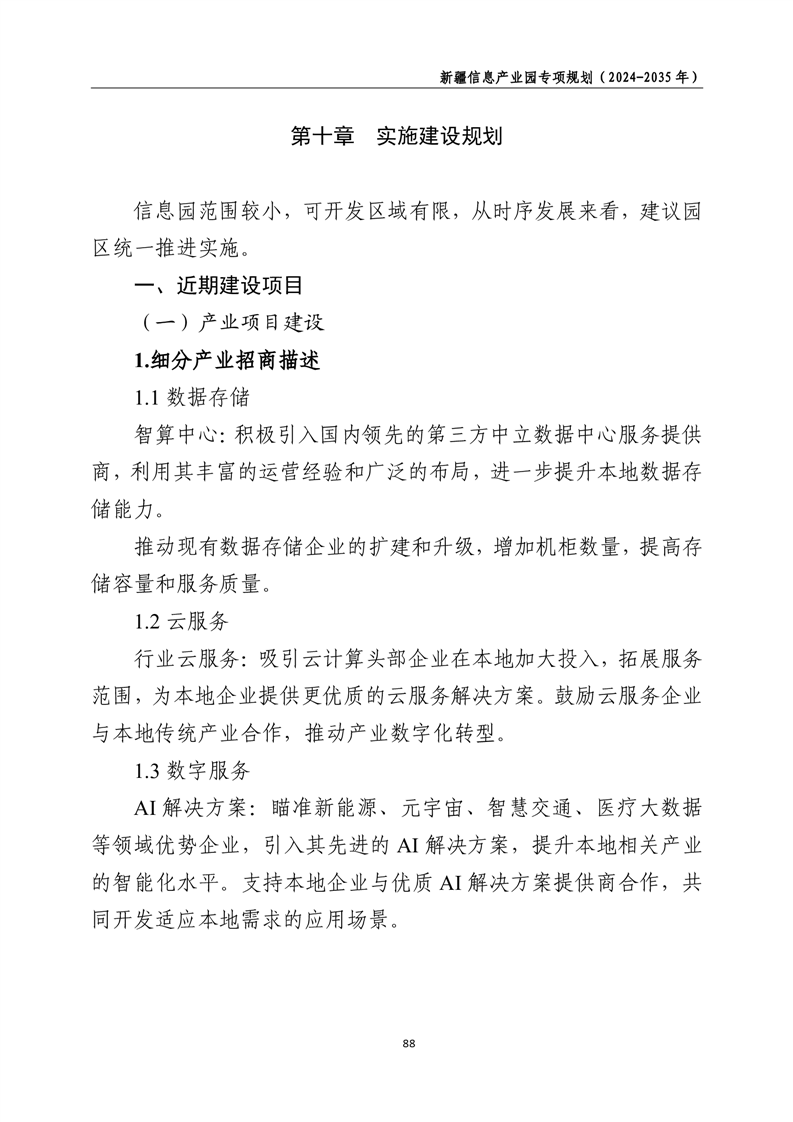 新疆信息产业园专项规划（2024-2035 年）

第十章　实施建设规划

信息园范围较小，可开发区域有限，从时序发展来看，建议园区统一推进实施。

一、近期建设项目

（一）产业项目建设

1.细分产业招商描述

1.1 数据存储

智算中心：积极引入国内领先的第三方中立数据中心服务提供商，利用其丰富的运营经验和广泛的布局，进一步提升本地数据存储能力。

推动现有数据存储企业的扩建和升级，增加机柜数量，提高存储容量和服务质量。

1.2 云服务

行业云服务：吸引云计算头部企业在本地加大投入，拓展服务范围，为本地企业提供更优质的云服务解决方案。鼓励云服务企业与本地传统产业合作，推动产业数字化转型。

1.3 数字服务

AI 解决方案：瞄准新能源、元宇宙、智慧交通、医疗大数据等领域优势企业，引入其先进的 AI 解决方案，提升本地相关产业的智能化水平。支持本地企业与优质 AI 解决方案提供商合作，共同开发适应本地需求的应用场景。

88